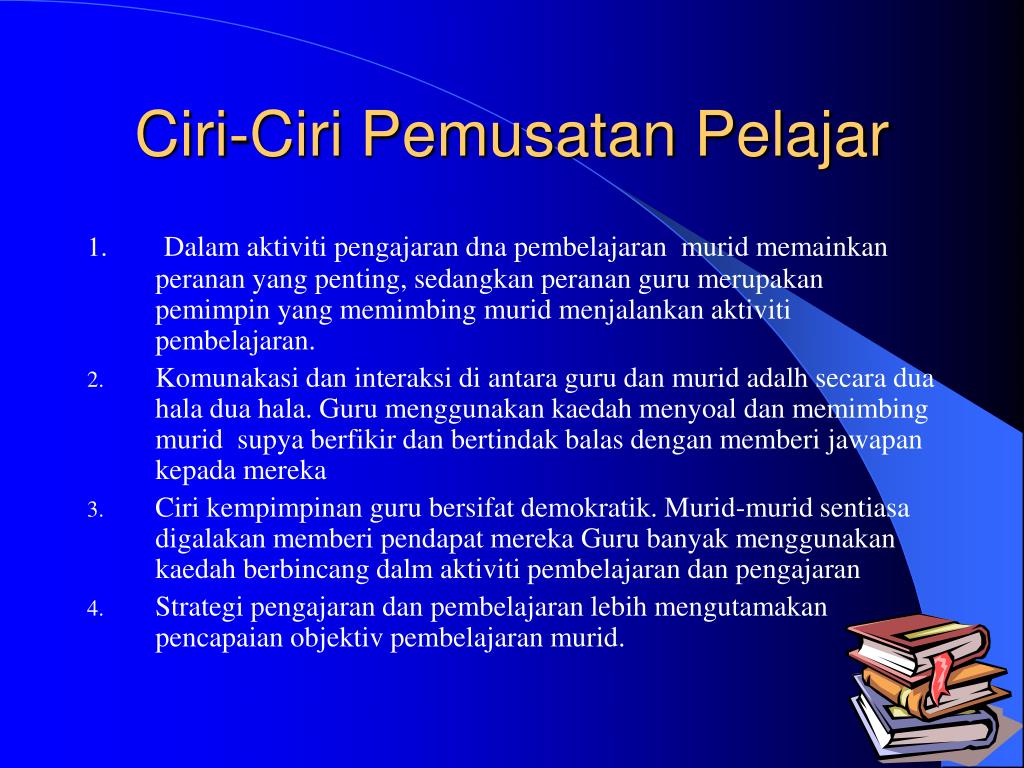 Ciri-Ciri Pemusatan Pelajar

1. Dalam aktiviti pengajaran dna pembelajaran murid memainkan peranan yang penting, sedangkan peranan guru merupakan pemimpin yang memimbing murid menjalankan aktiviti pembelajaran.

2. Komunakasi dan interaksi di antara guru dan murid adalh secara dua hala dua hala. Guru menggunakan kaedah menyoal dan memimbing murid supya berfikir dan bertindak balas dengan memberi jawapan kepada mereka

3. Ciri kempimpinan guru bersifat demokratik. Murid-murid sentiasa digalakan memberi pendapat mereka Guru banyak menggunakan kaedah berbincang dalm aktiviti pembelajaran dan pengajaran

4. Strategi pengajaran dan pembelajaran lebih mengutamakan pencapaian objektiv pembelajaran murid.